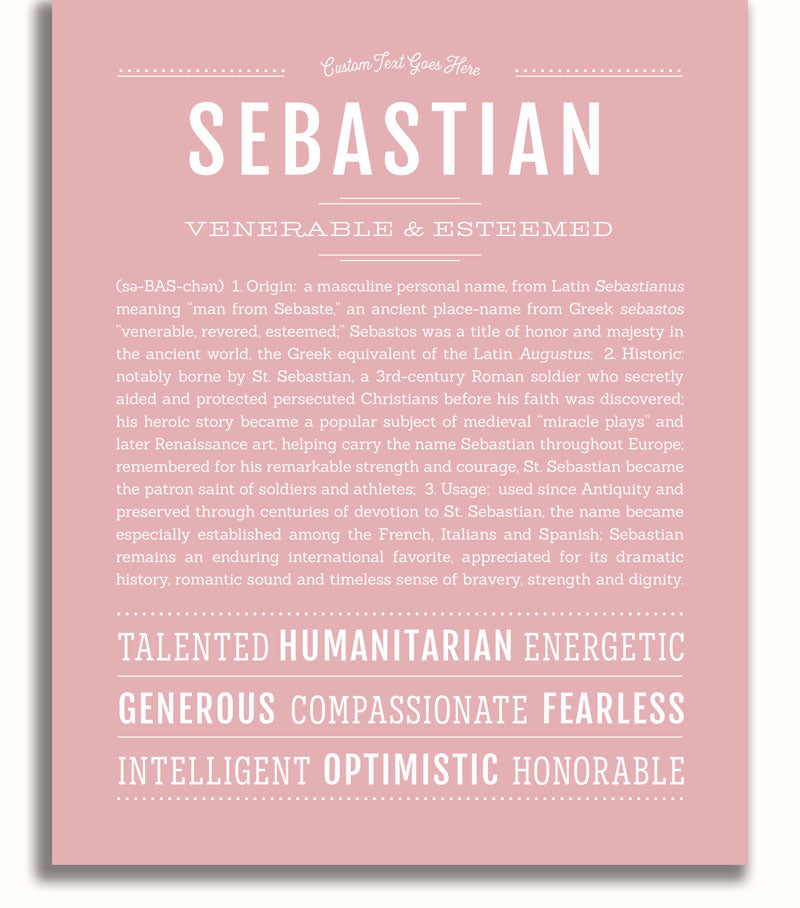 Custom Text Goes Here

SEBASTIAN

VENERABLE & ESTEEMED

(sə-BAS-chən) 1. Origin: a masculine personal name, from Latin Sebastianus meaning "man from Sebaste," an ancient place-name from Greek sebastos "venerable, revered, esteemed;" Sebastos was a title of honor and majesty in the ancient world, the Greek equivalent of the Latin Augustus; 2. Historic: notably borne by St. Sebastian, a 3rd-century Roman soldier who secretly aided and protected persecuted Christians before his faith was discovered; his heroic story became a popular subject of medieval "miracle plays" and later Renaissance art, helping carry the name Sebastian throughout Europe; remembered for his remarkable strength and courage, St. Sebastian became the patron saint of soldiers and athletes; 3. Usage: used since Antiquity and preserved through centuries of devotion to St. Sebastian, the name became especially established among the French, Italians and Spanish; Sebastian remains an enduring international favorite, appreciated for its dramatic history, romantic sound and timeless sense of bravery, strength and dignity.

TALENTED HUMANITARIAN ENERGETIC

GENEROUS COMPASSIONATE FEARLESS

INTELLIGENT OPTIMISTIC HONORABLE